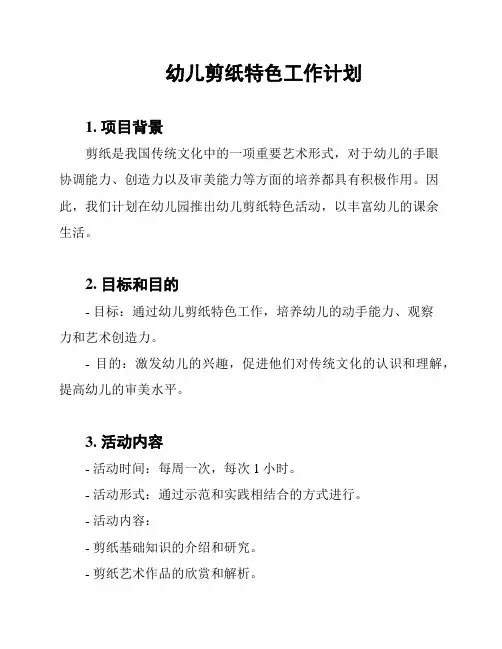 幼儿剪纸特色工作计划

1. 项目背景

剪纸是我国传统文化中的一项重要艺术形式，对于幼儿的手眼协调能力、创造力以及审美能力等方面的培养都具有积极作用。因此，我们计划在幼儿园推出幼儿剪纸特色活动，以丰富幼儿的课余生活。

2. 目标和目的

- 目标：通过幼儿剪纸特色工作，培养幼儿的动手能力、观察力和艺术创造力。

- 目的：激发幼儿的兴趣，促进他们对传统文化的认识和理解，提高幼儿的审美水平。

3. 活动内容

- 活动时间：每周一次，每次 1 小时。

- 活动形式：通过示范和实践相结合的方式进行。

- 活动内容：

- 剪纸基础知识的介绍和研究。

- 剪纸艺术作品的欣赏和解析。